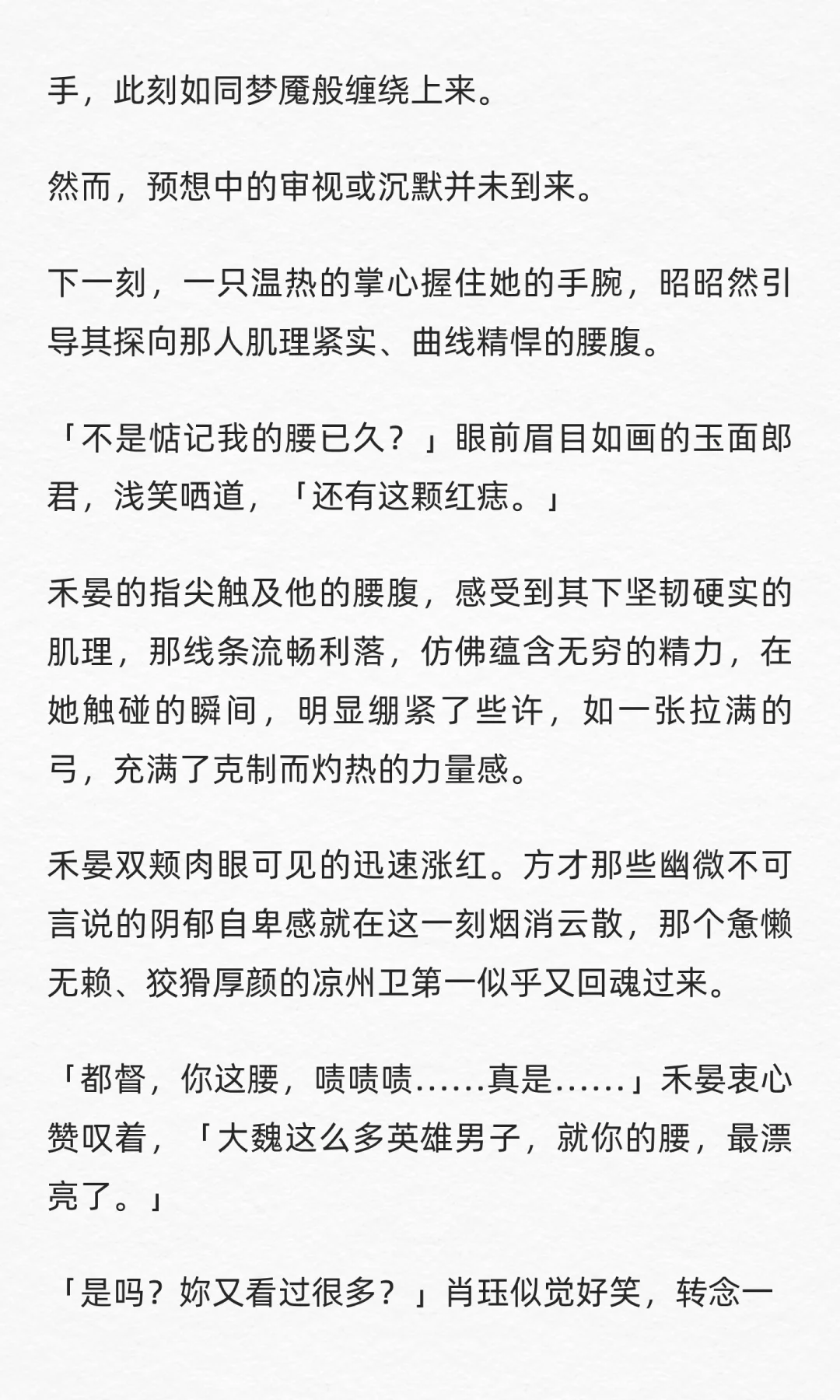 手，此刻如同梦魇般缠绕上来。

然而，预想中的审视或沉默并未到来。

下一刻，一只温热的掌心握住她的手腕，昭昭然引导其探向那人肌理紧实、曲线精悍的腰腹。

「不是惦记我的腰已久？」眼前眉目如画的玉面郎君，浅笑哂道，「还有这颗红痣。」

禾晏的指尖触及他的腰腹，感受到其下坚韧硬实的肌理，那线条流畅利落，仿佛蕴含无穷的精力，在她触碰的瞬间，明显绷紧了些许，如一张拉满的弓，充满了克制而灼热的力量感。

禾晏双颊肉眼可见的迅速涨红。方才那些幽微不可言说的阴郁自卑感就在这一刻烟消云散，那个惫懒无赖、狡猾厚颜的凉州卫第一似乎又回魂过来。

「都督，你这腰，啧啧啧......真是......」禾晏衷心赞叹着，「大魏这么多英雄男子，就你的腰，最漂亮了。」

「是吗？妳又看过很多？」肖珏似觉好笑，转念一